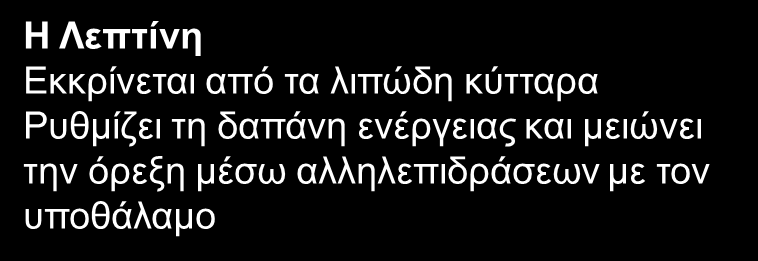 Η Λεπτίνη
Εκκρίνεται από τα λιπώδη κύτταρα
Ρυθμίζει τη δαπάνη ενέργειας και μειώνει την όρεξη μέσω αλληλεπιδράσεων με τον υποθάλαμο